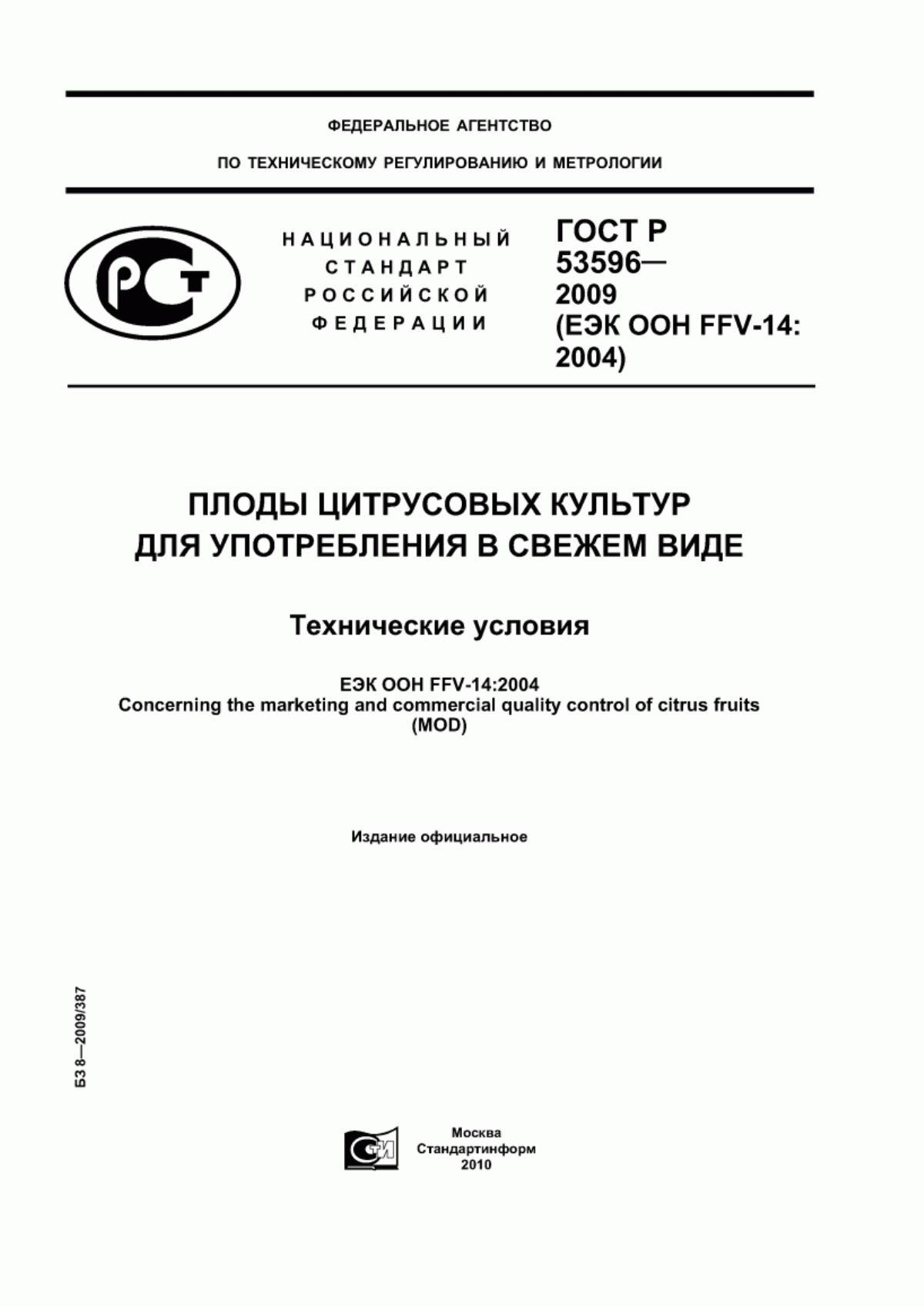 ФЕДЕРАЛЬНОЕ АГЕНТСТВО

ПО ТЕХНИЧЕСКОМУ РЕГУЛИРОВАНИЮ И МЕТРОЛОГИИ

РСТ

НАЦИОНАЛЬНЫЙ СТАНДАРТ РОССИЙСКОЙ ФЕДЕРАЦИИ

ГОСТ Р 53596— 2009 (ЕЭК ООН FFV-14: 2004)

ПЛОДЫ ЦИТРУСОВЫХ КУЛЬТУР ДЛЯ УПОТРЕБЛЕНИЯ В СВЕЖЕМ ВИДЕ

Технические условия

ЕЭК ООН FFV-14:2004
Concerning the marketing and commercial quality control of citrus fruits
(MOD)

Издание официальное

БЗ 8—2009/387

СТИ

Москва
Стандартинформ
2010